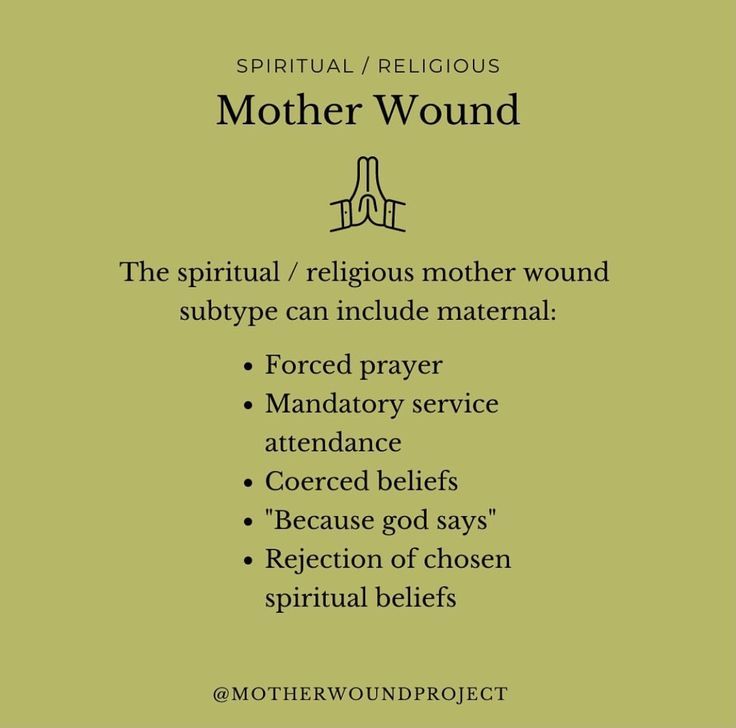 SPIRITUAL / RELIGIOUS
Mother Wound

The spiritual / religious mother wound subtype can include maternal:

• Forced prayer
• Mandatory service attendance
• Coerced beliefs
• "Because god says"
• Rejection of chosen spiritual beliefs

@MOTHERWOUNDPROJECT